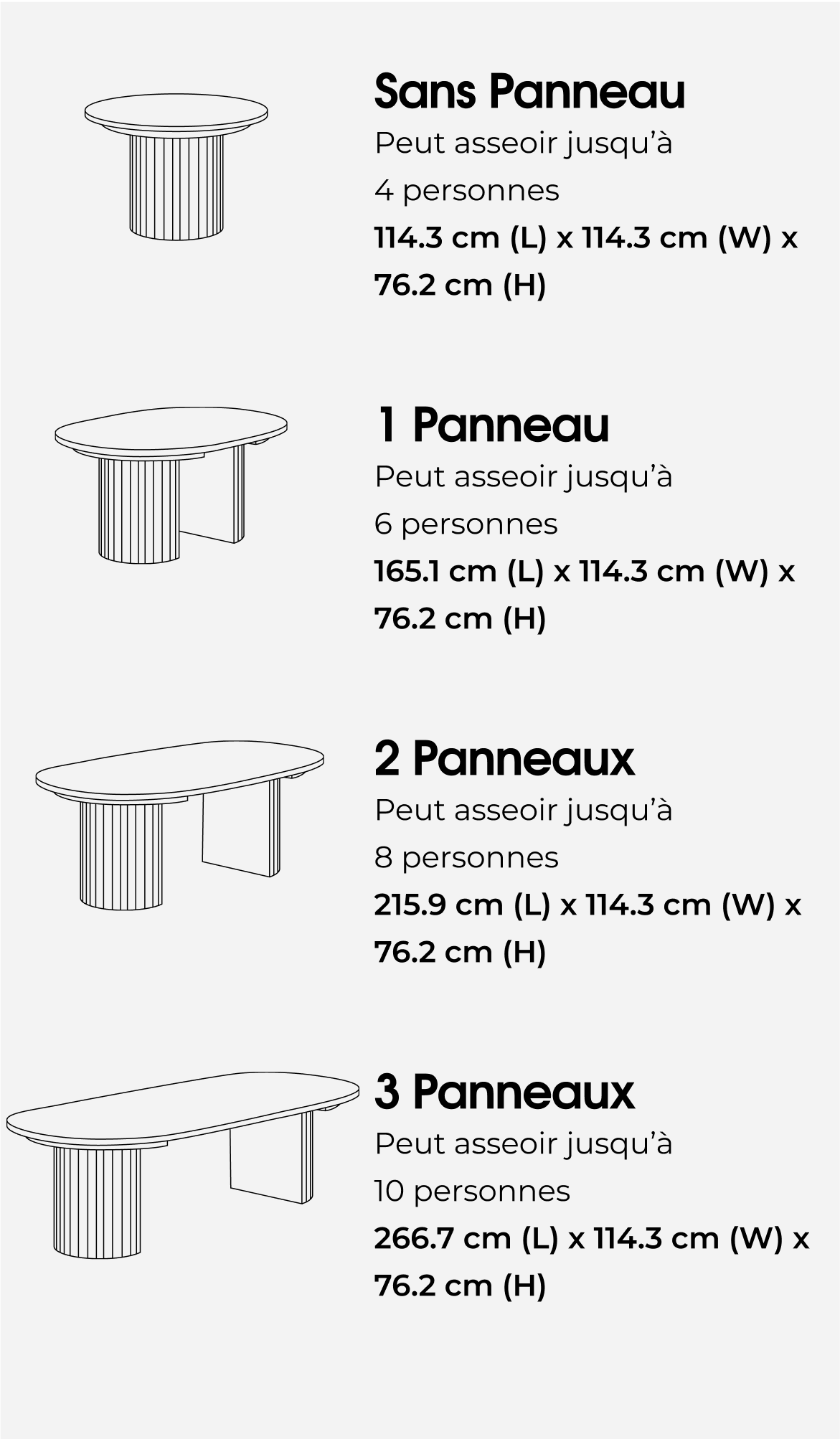 Sans Panneau
Peut asseoir jusqu’à 4 personnes
114.3 cm (L) x 114.3 cm (W) x 76.2 cm (H)

1 Panneau
Peut asseoir jusqu’à 6 personnes
165.1 cm (L) x 114.3 cm (W) x 76.2 cm (H)

2 Panneaux
Peut asseoir jusqu’à 8 personnes
215.9 cm (L) x 114.3 cm (W) x 76.2 cm (H)

3 Panneaux
Peut asseoir jusqu’à 10 personnes
266.7 cm (L) x 114.3 cm (W) x 76.2 cm (H)